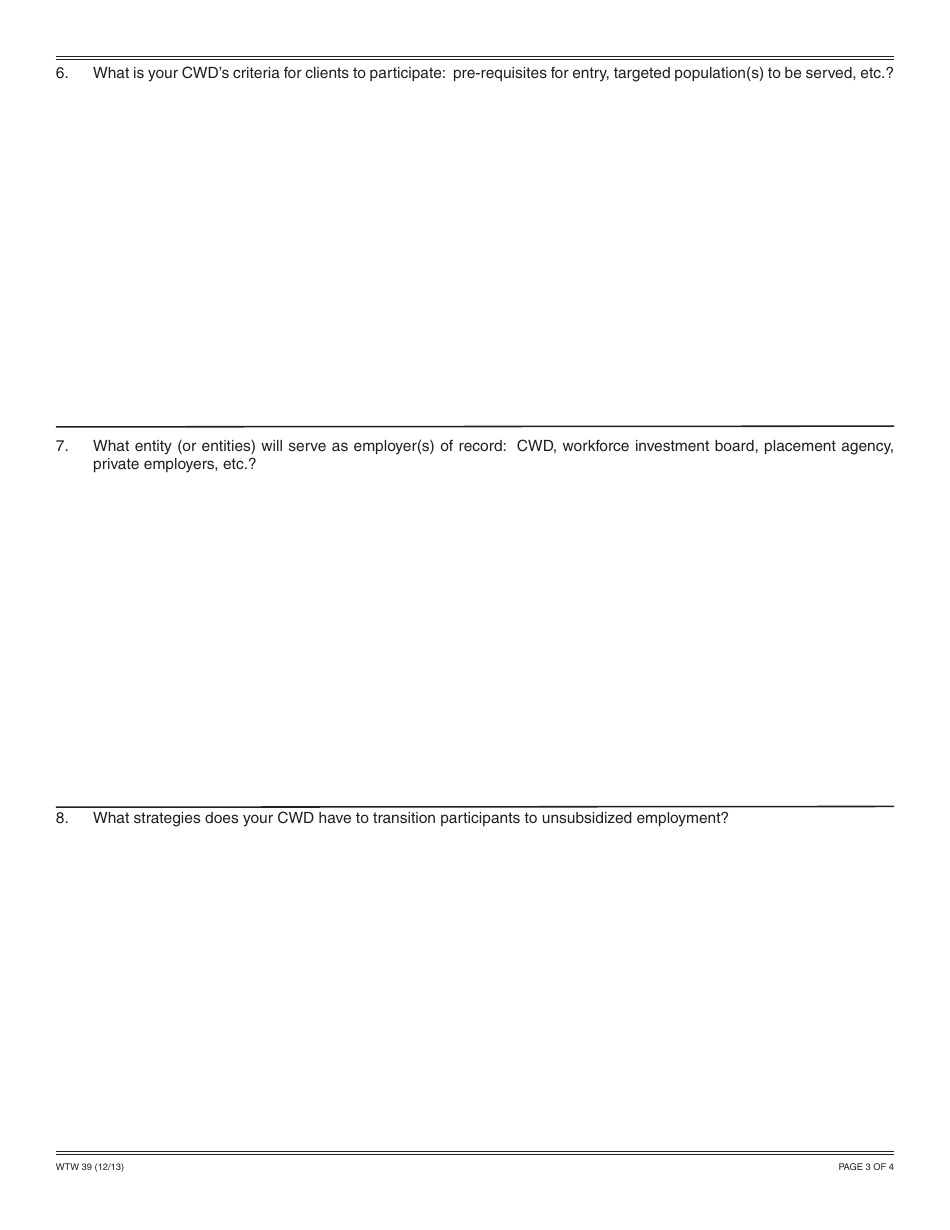 6. What is your CWD's criteria for clients to participate: pre-requisites for entry, targeted population(s) to be served, etc.?

7. What entity (or entities) will serve as employer(s) of record: CWD, workforce investment board, placement agency, private employers, etc.?

8. What strategies does your CWD have to transition participants to unsubsidized employment?

WTW 39 (12/13)

PAGE 3 OF 4